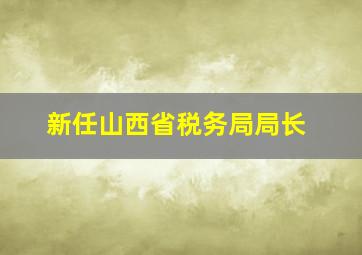 新任山西省税务局局长